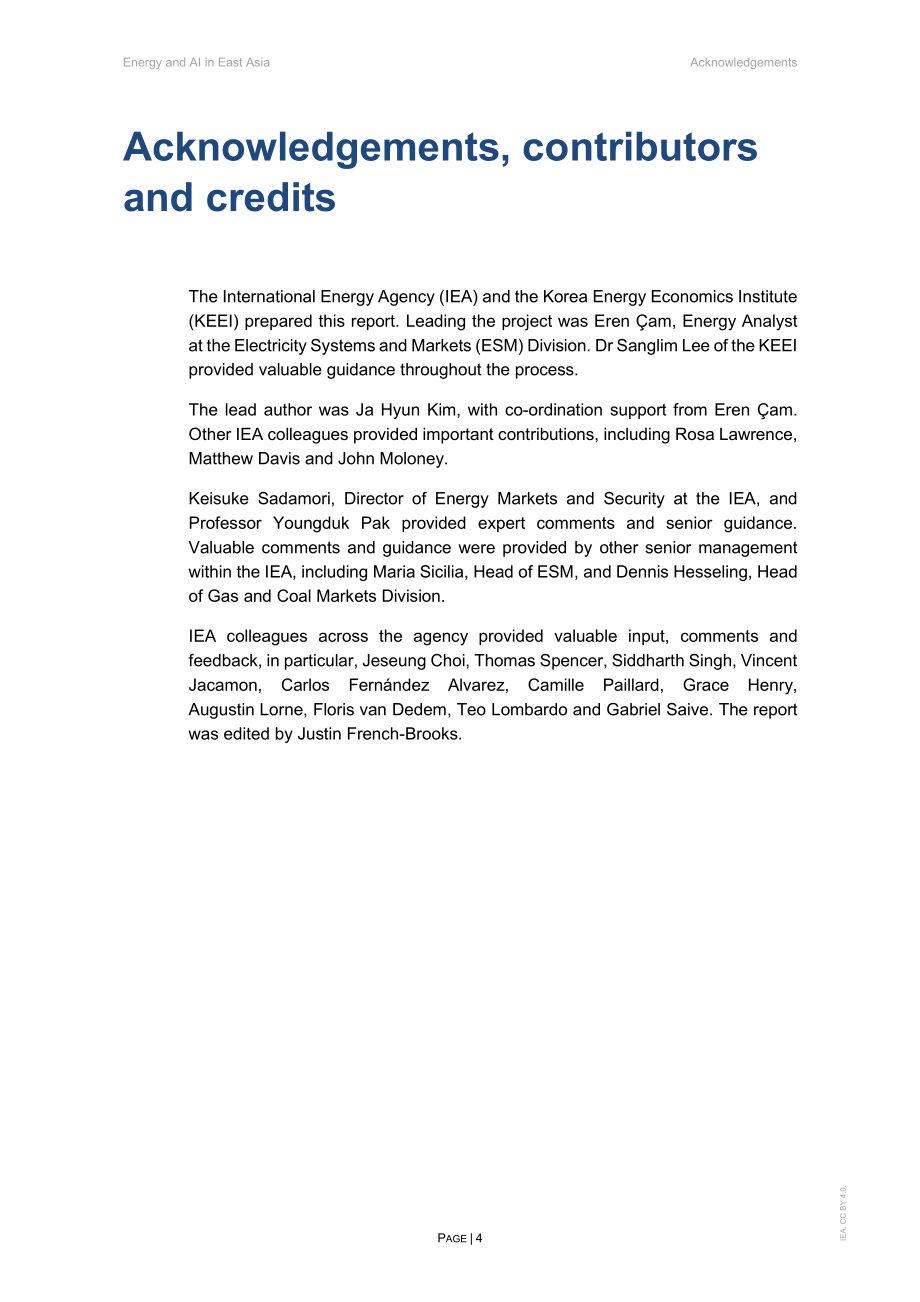 Energy and AI in East Asia

Acknowledgements

Acknowledgements, contributors and credits

The International Energy Agency (IEA) and the Korea Energy Economics Institute (KEEI) prepared this report. Leading the project was Eren Çam, Energy Analyst at the Electricity Systems and Markets (ESM) Division. Dr Sanglim Lee of the KEEI provided valuable guidance throughout the process.

The lead author was Ja Hyun Kim, with co-ordination support from Eren Çam. Other IEA colleagues provided important contributions, including Rosa Lawrence, Matthew Davis and John Moloney.

Keisuke Sadamori, Director of Energy Markets and Security at the IEA, and Professor Youngduk Pak provided expert comments and senior guidance. Valuable comments and guidance were provided by other senior management within the IEA, including Maria Sicilia, Head of ESM, and Dennis Hesseling, Head of Gas and Coal Markets Division.

IEA colleagues across the agency provided valuable input, comments and feedback, in particular, Jeseung Choi, Thomas Spencer, Siddharth Singh, Vincent Jacamon, Carlos Fernández Alvarez, Camille Paillard, Grace Henry, Augustin Lorne, Floris van Dedem, Teo Lombardo and Gabriel Saive. The report was edited by Justin French-Brooks.

PAGE | 4

IEA. CC BY 4.0.